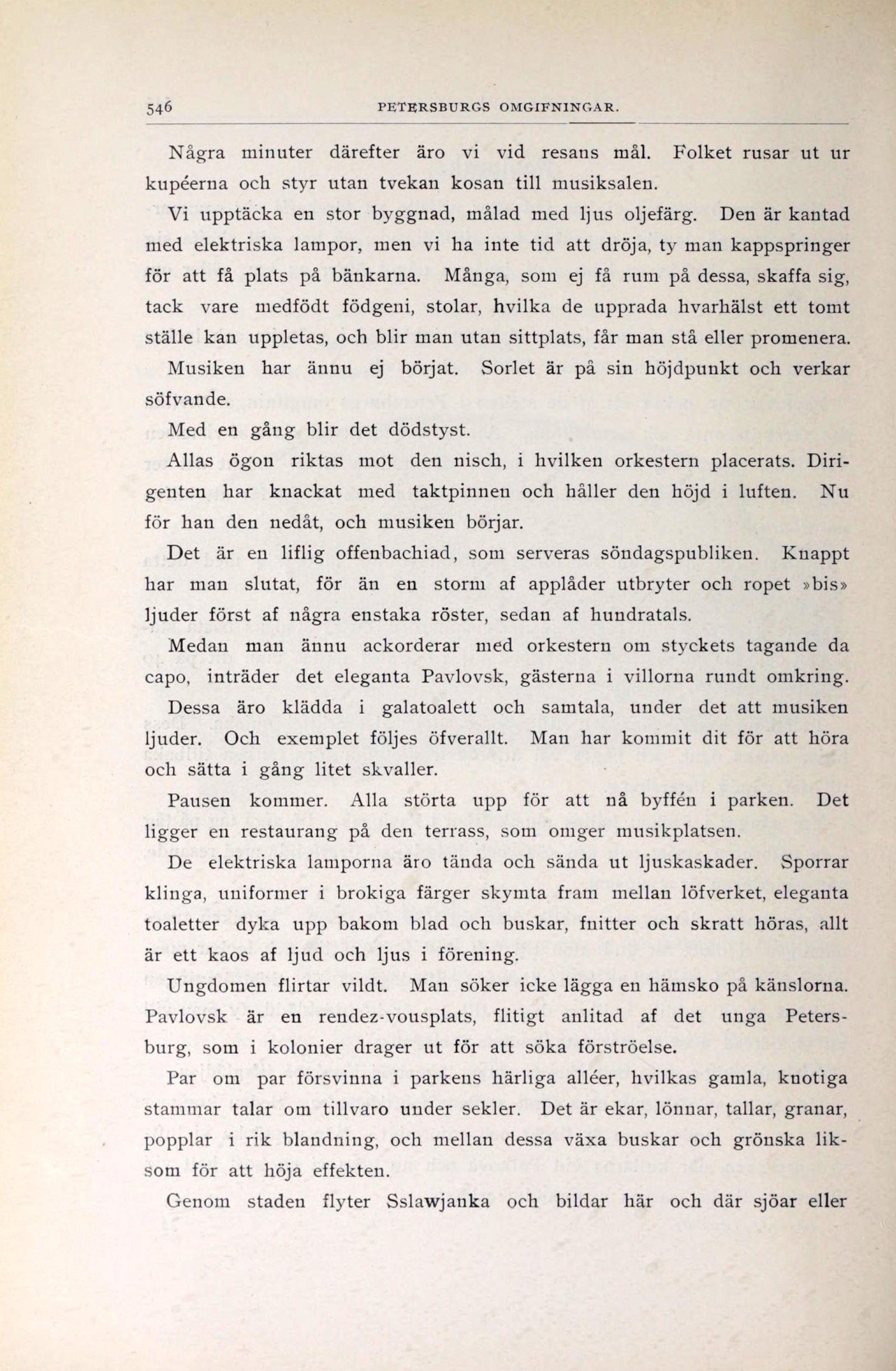 546 PETERSBURGS OMGIFNINGAR.

Några minuter därefter äro vi vid resans mål. Folket rusar ut ur kupéerna och styr utan tvekan kosan till musiksalen.

Vi upptäcka en stor byggnad, målad med ljus oljefärg. Den är kantad med elektriska lampor, men vi ha inte tid att dröja, ty man kappspringer för att få plats på bänkarna. Många, som ej få rum på dessa, skaffa sig, tack vare medfödt födgeni, stolar, hvilka de upprada hvarhälst ett tomt ställe kan uppletas, och blir man utan sittplats, får man stå eller promenera.

Musiken har ännu ej börjat. Sorlet är på sin höjdpunkt och verkar söfvande.

Med en gång blir det dödstyst.

Allas ögon riktas mot den nisch, i hvilken orkestern placerats. Dirigenten har knackat med taktpinnen och håller den höjd i luften. Nu för han den nedåt, och musiken börjar.

Det är en liflig offenbachiad, som serveras söndagspubliken. Knappt har man slutat, för än en storm af applåder utbryter och ropet »bis» ljuder först af några enstaka röster, sedan af hundratals.

Medan man ännu ackorderar med orkestern om styckets tagande da capo, inträder det eleganta Pavlovsk, gästerna i villorna rundt omkring. Dessa äro klädda i galatoalett och samtala, under det att musiken ljuder. Och exemplet följes öfverallt. Man har kommit dit för att höra och sätta i gång litet skvaller.

Pausen kommer. Alla störta upp för att nå byffén i parken. Det ligger en restaurang på den terrass, som omger musikplatsen.

De elektriska lamporna äro tända och sända ut ljuskaskader. Sporrar klinga, uniformer i brokiga färger skymta fram mellan löfverket, eleganta toaletter dyka upp bakom blad och buskar, fnitter och skratt höras, allt är ett kaos af ljud och ljus i förening.

Ungdomen flirtar vildt. Man söker icke lägga en hämsko på känslorna. Pavlovsk är en rendez-vousplats, flitigt anlitad af det unga Petersburg, som i kolonier drager ut för att söka förströelse.

Par om par försvinna i parkens härliga alléer, hvilkas gamla, knotiga stammar talar om tillvaro under sekler. Det är ekar, lönnar, tallar, granar, popplar i rik blandning, och mellan dessa växa buskar och grönska liksom för att höja effekten.

Genom staden flyter Sslawjanka och bildar här och där sjöar eller